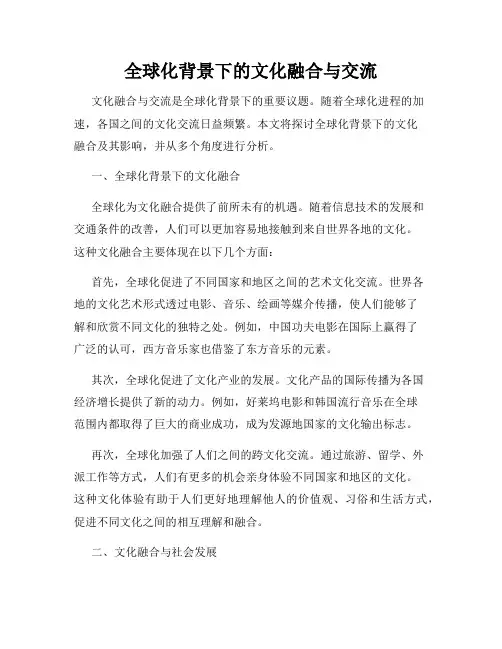 全球化背景下的文化融合与交流

文化融合与交流是全球化背景下的重要议题。随着全球化进程的加速，各国之间的文化交流日益频繁。本文将探讨全球化背景下的文化融合及其影响，并从多个角度进行分析。

一、全球化背景下的文化融合

全球化为文化融合提供了前所未有的机遇。随着信息技术的发展和交通条件的改善，人们可以更加容易地接触到来自世界各地的文化。这种文化融合主要体现在以下几个方面：

首先，全球化促进了不同国家和地区之间的艺术文化交流。世界各地的文化艺术形式透过电影、音乐、绘画等媒介传播，使人们能够了解和欣赏不同文化的独特之处。例如，中国功夫电影在国际上赢得了广泛的认可，西方音乐家也借鉴了东方音乐的元素。

其次，全球化促进了文化产业的发展。文化产品的国际传播为各国经济增长提供了新的动力。例如，好莱坞电影和韩国流行音乐在全球范围内都取得了巨大的商业成功，成为发源地国家的文化输出标志。

再次，全球化加强了人们之间的跨文化交流。通过旅游、留学、外派工作等方式，人们有更多的机会亲身体验不同国家和地区的文化。这种文化体验有助于人们更好地理解他人的价值观、习俗和生活方式，促进不同文化之间的相互理解和融合。

二、文化融合与社会发展